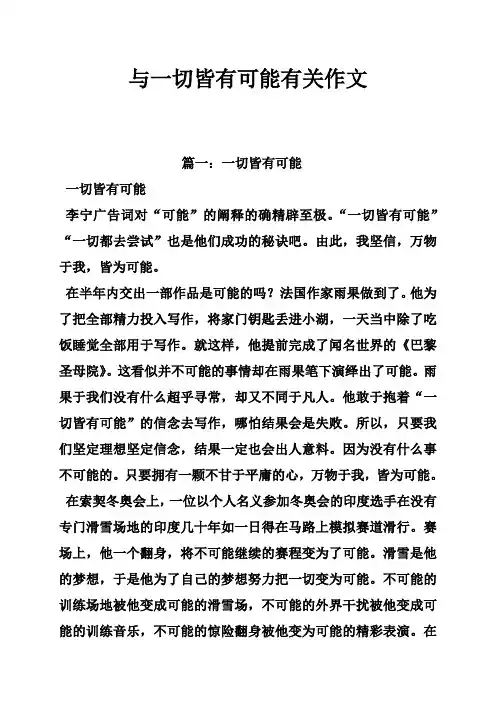 与一切皆有可能有关作文

篇一：一切皆有可能

一切皆有可能

李宁广告词对“可能”的阐释的确精辟至极。“一切皆有可能”“一切都去尝试”也是他们成功的秘诀吧。由此，我坚信，万物于我，皆为可能。

在半年内交出一部作品是可能的吗？法国作家雨果做到了。他为了把全部精力投入写作，将家门钥匙丢进小湖，一天当中除了吃饭睡觉全部用于写作。就这样，他提前完成了闻名世界的《巴黎圣母院》。这看似并不可能的事情却在雨果笔下演绎出了可能。雨果于我们没有什么超乎寻常，却又不同于凡人。他敢于抱着“一切皆有可能”的信念去写作，哪怕结果会是失败。所以，只要我们坚定理想坚定信念，结果一定也会出人意料。因为没有什么事不可能的。只要拥有一颗不甘于平庸的心，万物于我，皆为可能。

在索契冬奥会上，一位以个人名义参加冬奥会的印度选手在没有专门滑雪场地的印度几十年如一日得在马路上模拟赛道滑行。赛场上，他一个翻身，将不可能继续的赛程变为了可能。滑雪是他的梦想，于是他为了自己的梦想努力把一切变为可能。不可能的训练场地被他变成可能的滑雪场，不可能的外界干扰被他变成可能的训练音乐，不可能的惊险翻身被他变为可能的精彩表演。在